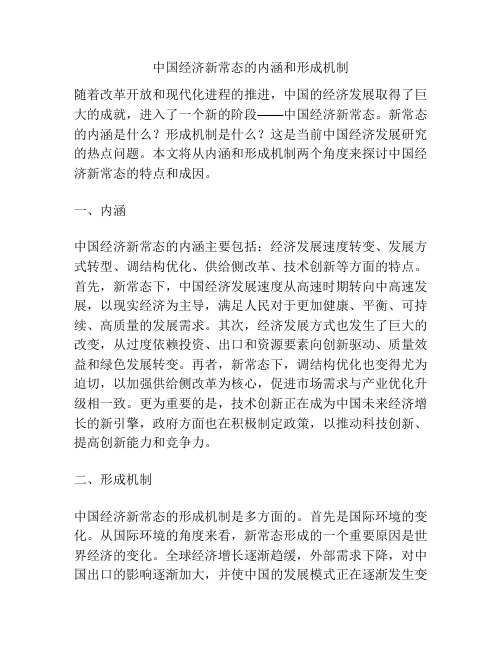 中国经济新常态的内涵和形成机制

随着改革开放和现代化进程的推进，中国的经济发展取得了巨大的成就，进入了一个新的阶段——中国经济新常态。新常态的内涵是什么？形成机制是什么？这是当前中国经济发展研究的热点问题。本文将从内涵和形成机制两个角度来探讨中国经济新常态的特点和成因。

一、内涵

中国经济新常态的内涵主要包括：经济发展速度转变、发展方式转型、调结构优化、供给侧改革、技术创新等方面的特点。首先，新常态下，中国经济发展速度从高速时期转向中高速发展，以现实经济为主导，满足人民对于更加健康、平衡、可持续、高质量的发展需求。其次，经济发展方式也发生了巨大的改变，从过度依赖投资、出口和资源要素向创新驱动、质量效益和绿色发展转变。再者，新常态下，调结构优化也变得尤为迫切，以加强供给侧改革为核心，促进市场需求与产业优化升级相一致。更为重要的是，技术创新正在成为中国未来经济增长的新引擎，政府方面也在积极制定政策，以推动科技创新、提高创新能力和竞争力。

二、形成机制

中国经济新常态的形成机制是多方面的。首先是国际环境的变化。从国际环境的角度来看，新常态形成的一个重要原因是世界经济的变化。全球经济增长逐渐趋缓，外部需求下降，对中国出口的影响逐渐加大，并使中国的发展模式正在逐渐发生变